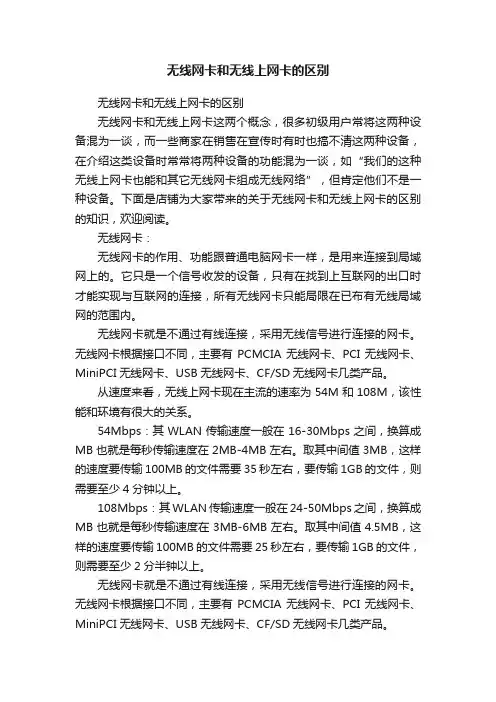 无线网卡和无线上网卡的区别

无线网卡和无线上网卡的区别

无线网卡和无线上网卡这两个概念，很多初级用户常将这两种设备混为一谈，而一些商家在销售在宣传时有时也搞不清这两种设备，在介绍这类设备时常常将两种设备的功能混为一谈，如“我们的这种无线上网卡也能和其它无线网卡组成无线网络”，但肯定他们不是一种设备。下面是店铺为大家带来的关于无线网卡和无线上网卡的区别的知识，欢迎阅读。

无线网卡：

无线网卡的作用、功能跟普通电脑网卡一样，是用来连接到局域网上的。它只是一个信号收发的设备，只有在找到上互联网的出口时才能实现与互联网的连接，所有无线网卡只能局限在已布有无线局域网的范围内。

无线网卡就是不通过有线连接，采用无线信号进行连接的网卡。无线网卡根据接口不同，主要有 PCMCIA 无线网卡、PCI 无线网卡、MiniPCI 无线网卡、USB 无线网卡、CF/SD 无线网卡几类产品。

从速度来看，无线上网卡现在主流的速率为 54M 和 108M，该性能和环境有很大的关系。

54Mbps：其 WLAN 传输速度一般在 16-30Mbps 之间，换算成 MB 也就是每秒传输速度在 2MB-4MB 左右。取其中间值 3MB，这样的速度要传输 100MB 的文件需要 35 秒左右，要传输 1GB 的文件，则需要至少 4 分钟以上。

108Mbps：其 WLAN 传输速度一般在 24-50Mbps 之间，换算成 MB 也就是每秒传输速度在 3MB-6MB 左右。取其中间值 4.5MB，这样的速度要传输 100MB 的文件需要 25 秒左右，要传输 1GB 的文件，则需要至少 2 分半钟以上。

无线网卡就是不通过有线连接，采用无线信号进行连接的网卡。无线网卡根据接口不同，主要有 PCMCIA 无线网卡、PCI 无线网卡、MiniPCI 无线网卡、USB 无线网卡、CF/SD 无线网卡几类产品。